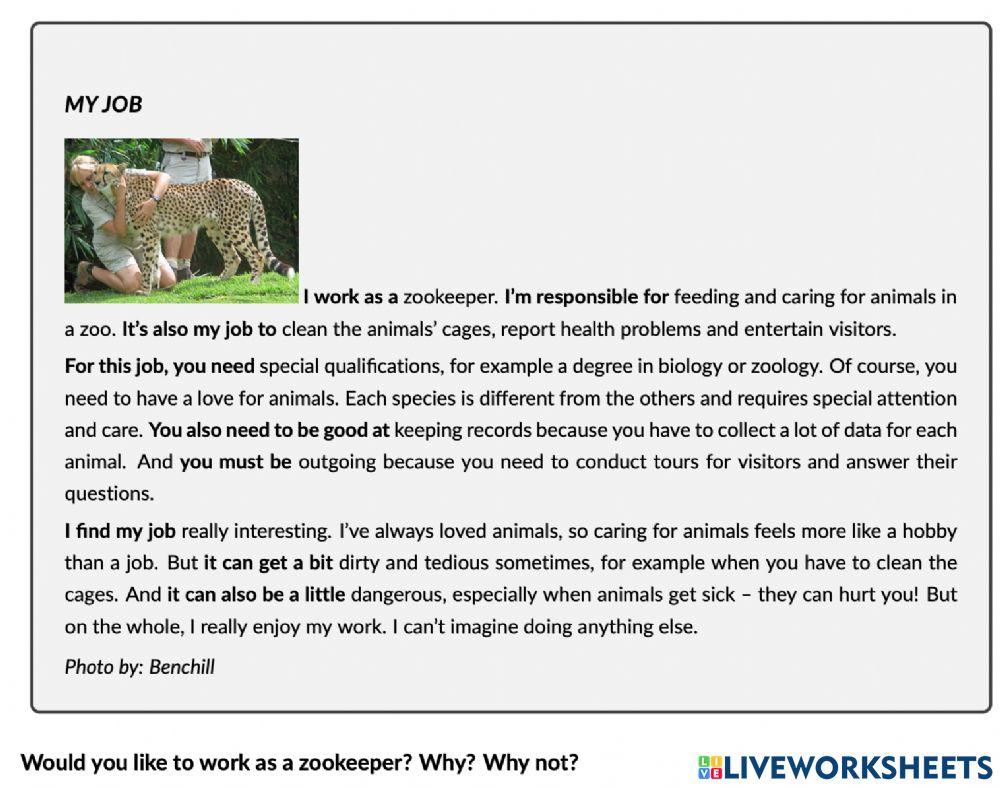 MY JOB

I work as a zookeeper. I'm responsible for feeding and caring for animals in a zoo. It's also my job to clean the animals' cages, report health problems and entertain visitors.

For this job, you need special qualifications, for example a degree in biology or zoology. Of course, you need to have a love for animals. Each species is different from the others and requires special attention and care. You also need to be good at keeping records because you have to collect a lot of data for each animal. And you must be outgoing because you need to conduct tours for visitors and answer their questions.

I find my job really interesting. I've always loved animals, so caring for animals feels more like a hobby than a job. But it can get a bit dirty and tedious sometimes, for example when you have to clean the cages. And it can also be a little dangerous, especially when animals get sick – they can hurt you! But on the whole, I really enjoy my work. I can't imagine doing anything else.

Photo by: Benchill

Would you like to work as a zookeeper? Why? Why not?

LIVEWORKSHEETS